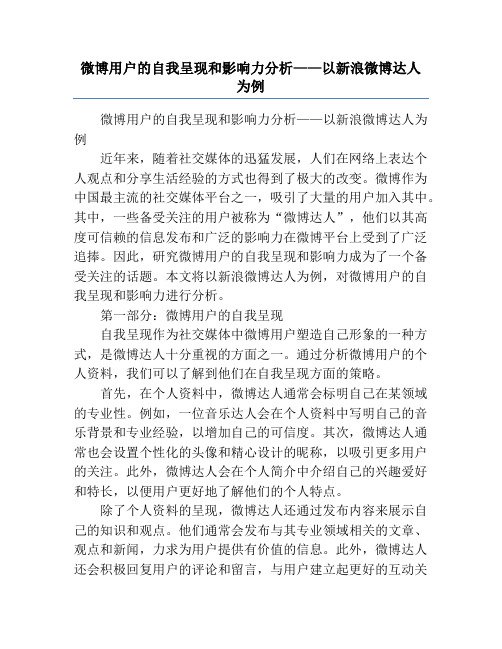 微博用户的自我呈现和影响力分析——以新浪微博达人为例

微博用户的自我呈现和影响力分析——以新浪微博达人为例

近年来，随着社交媒体的迅猛发展，人们在网络上表达个人观点和分享生活经验的方式也得到了极大的改变。微博作为中国最主流的社交媒体平台之一，吸引了大量的用户加入其中。其中，一些备受关注的用户被称为“微博达人”，他们以其高度可信赖的信息发布和广泛的影响力在微博平台上受到了广泛追捧。因此，研究微博用户的自我呈现和影响力成为了一个备受关注的话题。本文将以新浪微博达人为例，对微博用户的自我呈现和影响力进行分析。

第一部分：微博用户的自我呈现

自我呈现作为社交媒体中微博用户塑造自己形象的一种方式，是微博达人十分重视的方面之一。通过分析微博用户的个人资料，我们可以了解到他们在自我呈现方面的策略。

首先，在个人资料中，微博达人通常会标明自己在某领域的专业性。例如，一位音乐达人会在个人资料中写明自己的音乐背景和专业经验，以增加自己的可信度。其次，微博达人通常也会设置个性化的头像和精心设计的昵称，以吸引更多用户的关注。此外，微博达人会在个人简介中介绍自己的兴趣爱好和特长，以便用户更好地了解他们的个人特点。

除了个人资料的呈现，微博达人还通过发布内容来展示自己的知识和观点。他们通常会发布与其专业领域相关的文章、观点和新闻，力求为用户提供有价值的信息。此外，微博达人还会积极回复用户的评论和留言，与用户建立起更好的互动关